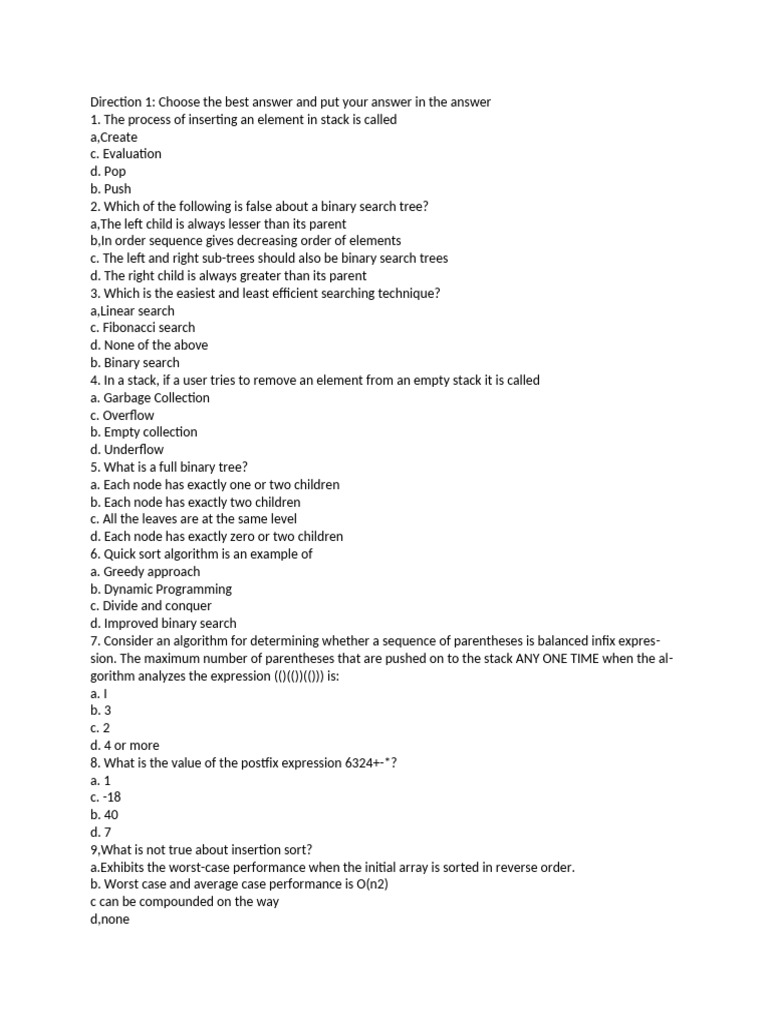 Direction 1: Choose the best answer and put your answer in the answer
1. The process of inserting an element in stack is called
a,Create
c. Evaluation
d. Pop
b. Push
2. Which of the following is false about a binary search tree?
a,The left child is always lesser than its parent
b,In order sequence gives decreasing order of elements
c. The left and right sub-trees should also be binary search trees
d. The right child is always greater than its parent
3. Which is the easiest and least efficient searching technique?
a,Linear search
c. Fibonacci search
d. None of the above
b. Binary search
4. In a stack, if a user tries to remove an element from an empty stack it is called
a. Garbage Collection
c. Overflow
b. Empty collection
d. Underflow
5. What is a full binary tree?
a. Each node has exactly one or two children
b. Each node has exactly two children
c. All the leaves are at the same level
d. Each node has exactly zero or two children
6. Quick sort algorithm is an example of
a. Greedy approach
b. Dynamic Programming
c. Divide and conquer
d. Improved binary search
7. Consider an algorithm for determining whether a sequence of parentheses is balanced infix expression. The maximum number of parentheses that are pushed on to the stack ANY ONE TIME when the algorithm analyzes the expression (()(())(())) is:
a. I
b. 3
c. 2
d. 4 or more
8. What is the value of the postfix expression 6324+-*?
a. 1
c. -18
b. 40
d. 7
9,What is not true about insertion sort?
a.Exhibits the worst-case performance when the initial array is sorted in reverse order.
b. Worst case and average case performance is O(n2)
c can be compounded on the way
d,none